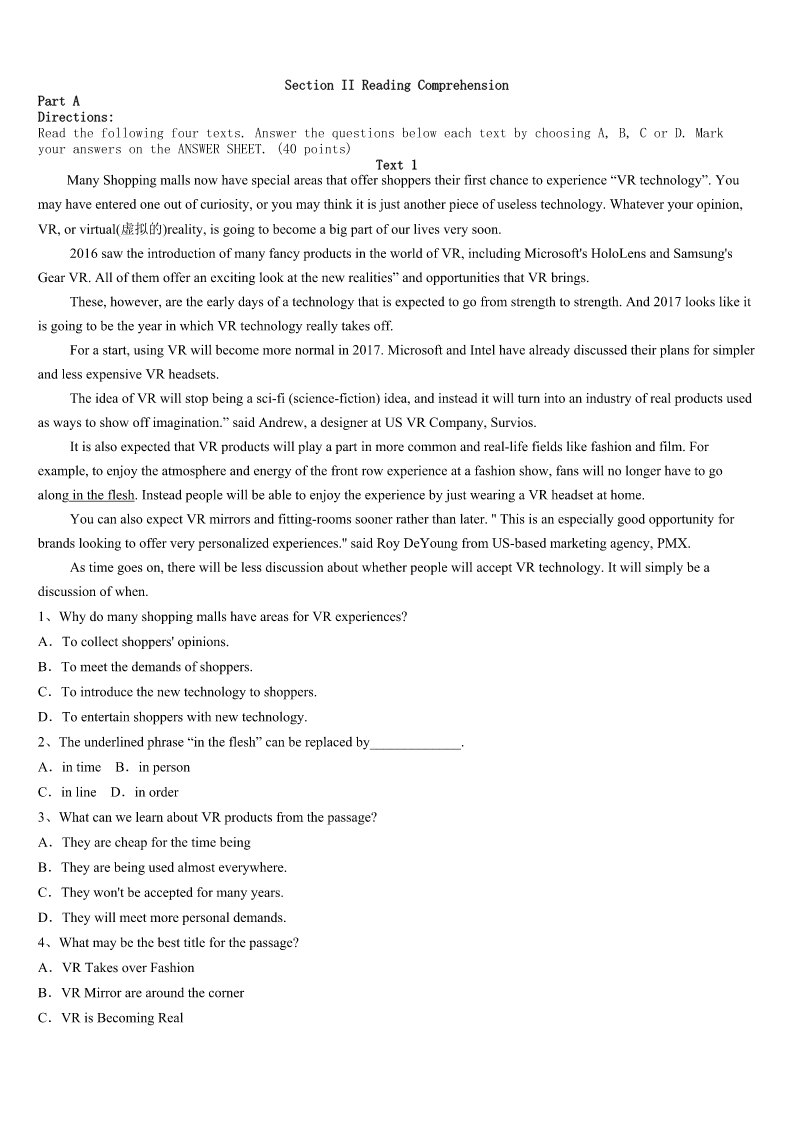 Section II Reading Comprehension

Part A

Directions:

Read the following four texts. Answer the questions below each text by choosing A, B, C or D. Mark your answers on the ANSWER SHEET. (40 points)

Text 1

Many Shopping malls now have special areas that offer shoppers their first chance to experience “VR technology”. You may have entered one out of curiosity, or you may think it is just another piece of useless technology. Whatever your opinion, VR, or virtual(虚拟的)reality, is going to become a big part of our lives very soon.

2016 saw the introduction of many fancy products in the world of VR, including Microsoft's HoloLens and Samsung's Gear VR. All of them offer an exciting look at the new realities” and opportunities that VR brings.

These, however, are the early days of a technology that is expected to go from strength to strength. And 2017 looks like it is going to be the year in which VR technology really takes off.

For a start, using VR will become more normal in 2017. Microsoft and Intel have already discussed their plans for simpler and less expensive VR headsets.

The idea of VR will stop being a sci-fi (science-fiction) idea, and instead it will turn into an industry of real products used as ways to show off imagination.” said Andrew, a designer at US VR Company, Survios.

It is also expected that VR products will play a part in more common and real-life fields like fashion and film. For example, to enjoy the atmosphere and energy of the front row experience at a fashion show, fans will no longer have to go along in the flesh. Instead people will be able to enjoy the experience by just wearing a VR headset at home.

You can also expect VR mirrors and fitting-rooms sooner rather than later. " This is an especially good opportunity for brands looking to offer very personalized experiences." said Roy DeYoung from US-based marketing agency, PMX.

As time goes on, there will be less discussion about whether people will accept VR technology. It will simply be a discussion of when.

1、Why do many shopping malls have areas for VR experiences?

A．To collect shoppers' opinions.

B．To meet the demands of shoppers.

C．To introduce the new technology to shoppers.

D．To entertain shoppers with new technology.

2、The underlined phrase “in the flesh” can be replaced by_____________.

A．in time  B．in person

C．in line  D．in order

3、What can we learn about VR products from the passage?

A．They are cheap for the time being

B．They are being used almost everywhere.

C．They won't be accepted for many years.

D．They will meet more personal demands.

4、What may be the best title for the passage?

A．VR Takes over Fashion

B．VR Mirror are around the corner

C．VR is Becoming Real